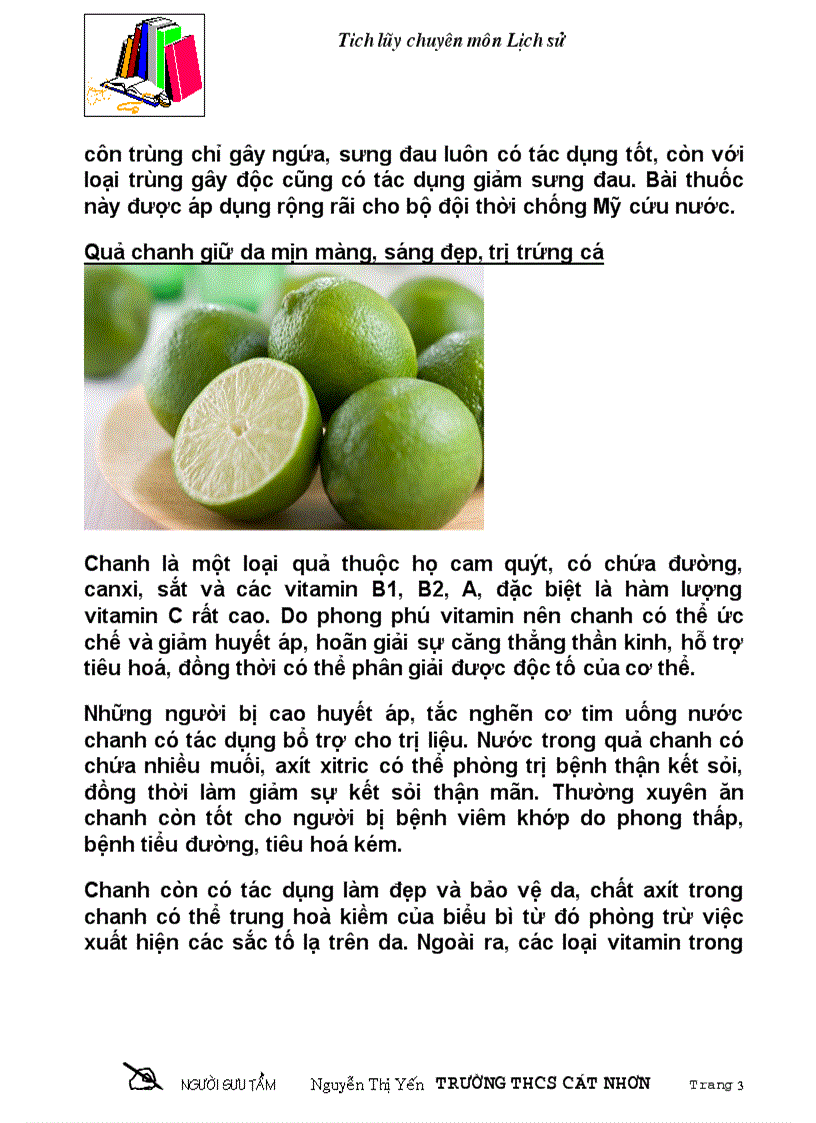 Tích lũy chuyên môn Lịch sử

côn trùng chỉ gây ngứa, sưng đau luôn có tác dụng tốt, còn với loại trùng gây độc cũng có tác dụng giảm sưng đau. Bài thuốc này được áp dụng rộng rãi cho bộ đội thời chống Mỹ cứu nước.

Quả chanh giữ da mịn màng, sáng đẹp, trị trứng cá

Chanh là một loại quả thuộc họ cam quýt, có chứa đường, canxi, sắt và các vitamin B1, B2, A, đặc biệt là hàm lượng vitamin C rất cao. Do phong phú vitamin nên chanh có thể ức chế và giảm huyết áp, hoãn giải sự căng thẳng thần kinh, hỗ trợ tiêu hoá, đồng thời có thể phân giải được độc tố của cơ thể.

Những người bị cao huyết áp, tắc nghẽn cơ tim uống nước chanh có tác dụng bổ trợ cho trị liệu. Nước trong quả chanh có chứa nhiều muối, axít xitric có thể phòng trị bệnh thận kết sỏi, đồng thời làm giảm sự kết sỏi thận mãn. Thường xuyên ăn chanh còn tốt cho người bị bệnh viêm khớp do phong thấp, bệnh tiểu đường, tiêu hoá kém.

Chanh còn có tác dụng làm đẹp và bảo vệ da, chất axít trong chanh có thể trung hoà kiềm của biểu bì từ đó phòng trừ việc xuất hiện các sắc tố lạ trên da. Ngoài ra, các loại vitamin trong

NGƯỜI SƯU TẦM Nguyễn Thị Yến TRƯỜNG THCS CÁT NHƠN Trang 3